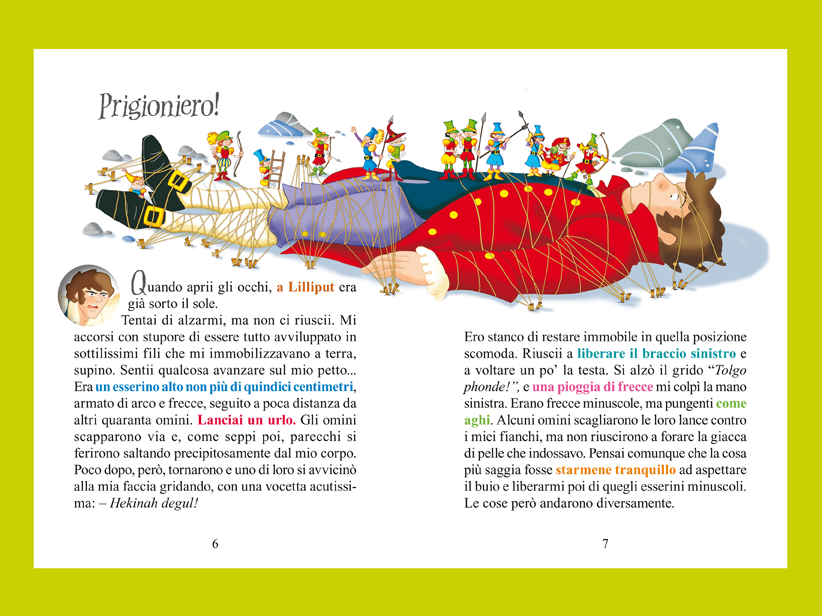 Prigioniero!

Quando aprii gli occhi, a Lilliput era già sorto il sole.

Tentai di alzarmi, ma non ci riuscii. Mi accorsi con stupore di essere tutto avviluppato in sottilissimi fili che mi immobilizzavano a terra, supino. Sentii qualcosa avanzare sul mio petto... Era un esserino alto non più di quindici centimetri, armato di arco e frecce, seguito a poca distanza da altri quaranta omini. Lanciai un urlo. Gli omini scapparono via e, come seppi poi, parecchi si ferirono saltando precipitosamente dal mio corpo. Poco dopo, però, tornarono e uno di loro si avvicinò alla mia faccia gridando, con una vocetta acutissima: – Hekinah degul!

6

Ero stanco di restare immobile in quella posizione scomoda. Riuscii a liberare il braccio sinistro e a voltare un po' la testa. Si alzò il grido "Tolgo phonde!", e una pioggia di frecce mi colpì la mano sinistra. Erano frecce minuscole, ma pungenti come aghi. Alcuni omini scagliarono le loro lance contro i miei fianchi, ma non riuscirono a forare la giacca di pelle che indossavo. Pensai comunque che la cosa più saggia fosse starmene tranquillo ad aspettare il buio e liberarmi poi di quegli esserini minuscoli. Le cose però andarono diversamente.

7